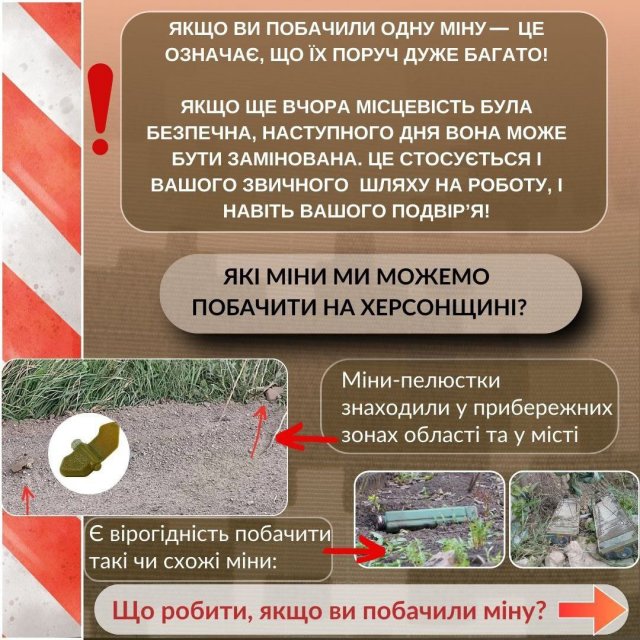 ЯКЩО ВИ ПОБАЧИЛИ ОДНУ МІНУ — ЦЕ ОЗНАЧАЄ, ЩО ЇХ ПОРУЧ ДУЖЕ БАГАТО!

ЯКЩО ЩЕ ВЧОРА МІСЦЕВІСТЬ БУЛА БЕЗПЕЧНА, НАСТУПНОГО ДНЯ ВОНА МОЖЕ БУТИ ЗАМІНОВАНА. ЦЕ СТОСУЄТЬСЯ І ВАШОГО ЗВИЧНОГО ШЛЯХУ НА РОБОТУ, І НАВІТЬ ВАШОГО ПОДВІР'Я!

ЯКІ МІНИ МИ МОЖЕМО ПОБАЧИТИ НА ХЕРСОНЩИНІ?

Міни-пелюстки знаходили у прибережних зонах області та у місті

Є вірогідність побачити такі чи схожі міни:

Що робити, якщо ви побачили міну?